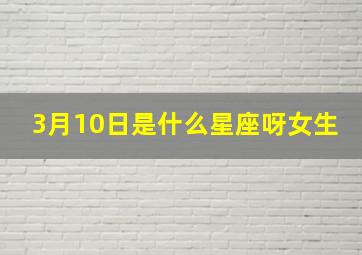 3月10日是什么星座呀女生